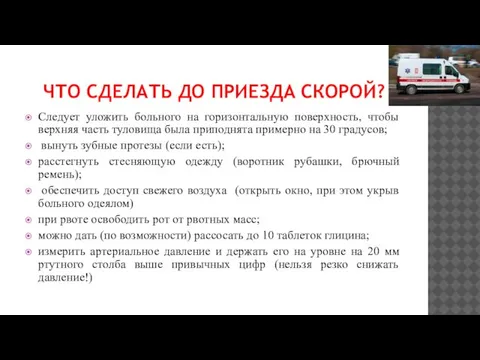 ЧТО СДЕЛАТЬ ДО ПРИЕЗДА СКОРОЙ?

Следует уложить больного на горизонтальную поверхность, чтобы верхняя часть туловища была приподнята примерно на 30 градусов;

вынуть зубные протезы (если есть);

расстегнуть стесняющую одежду (воротник рубашки, брючный ремень);

обеспечить доступ свежего воздуха (открыть окно, при этом укрыв больного одеялом)

при рвоте освободить рот от рвотных масс;

можно дать (по возможности) рассосать до 10 таблеток глицина;

измерить артериальное давление и держать его на уровне на 20 мм ртутного столба выше привычных цифр (нельзя резко снижать давление!)